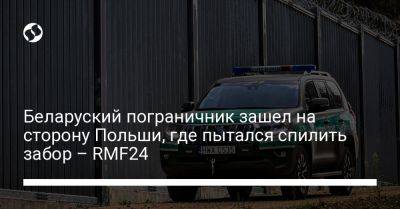 Беларуский пограничник зашел на сторону Польши, где пытался спилить забор – RMF24